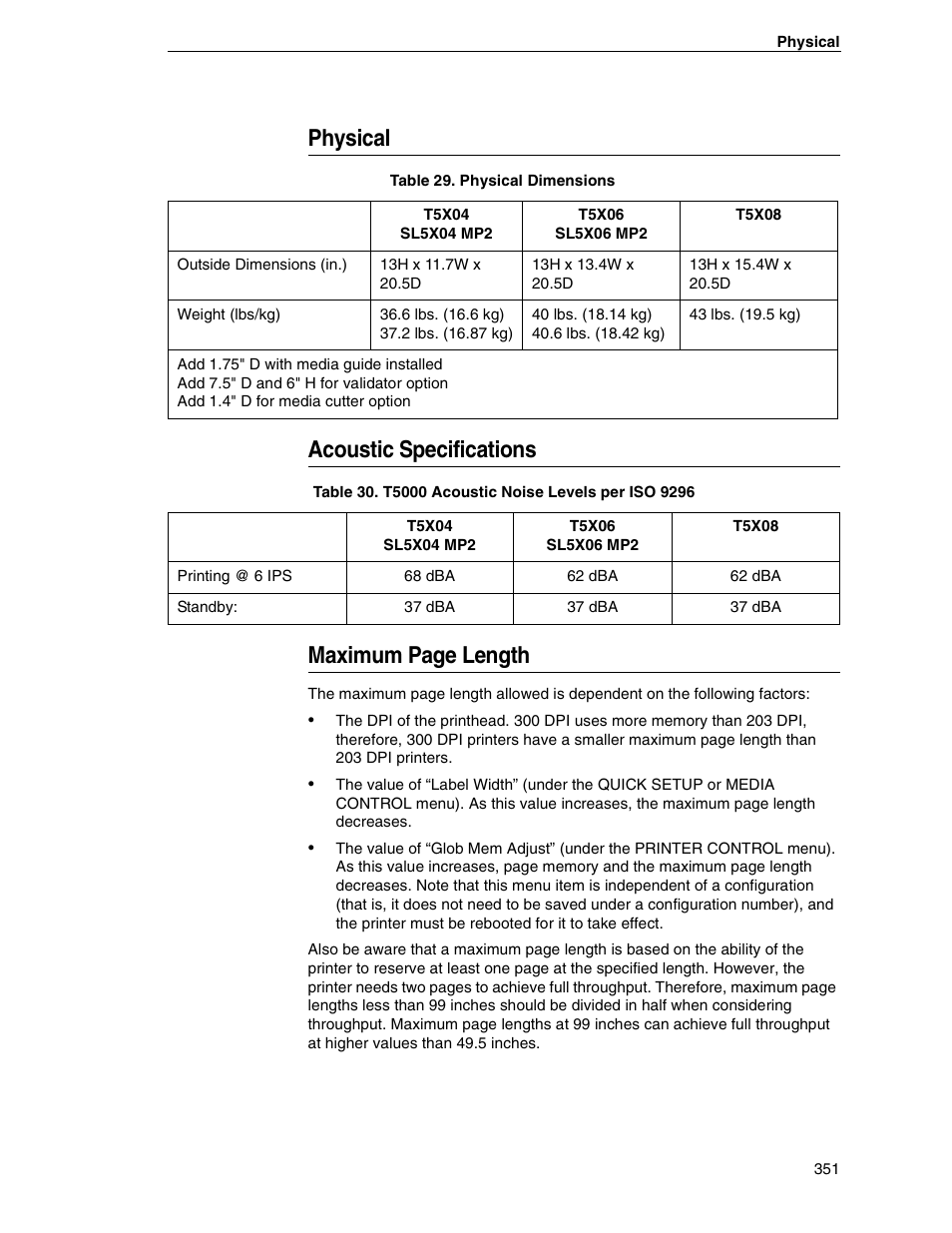 Physical

Physical

Table 29. Physical Dimensions

| | T5X04 SL5X04 MP2 | T5X06 SL5X06 MP2 | T5X08 |
|---|---|---|---|
| Outside Dimensions (in.) | 13H x 11.7W x 20.5D | 13H x 13.4W x 20.5D | 13H x 15.4W x 20.5D |
| Weight (lbs/kg) | 36.6 lbs. (16.6 kg) 37.2 lbs. (16.87 kg) | 40 lbs. (18.14 kg) 40.6 lbs. (18.42 kg) | 43 lbs. (19.5 kg) |
| Add 1.75" D with media guide installed Add 7.5" D and 6" H for validator option Add 1.4" D for media cutter option | | | |

Acoustic Specifications

Table 30. T5000 Acoustic Noise Levels per ISO 9296

| | T5X04 SL5X04 MP2 | T5X06 SL5X06 MP2 | T5X08 |
|---|---|---|---|
| Printing @ 6 IPS | 68 dBA | 62 dBA | 62 dBA |
| Standby: | 37 dBA | 37 dBA | 37 dBA |

Maximum Page Length

The maximum page length allowed is dependent on the following factors:

• The DPI of the printhead. 300 DPI uses more memory than 203 DPI, therefore, 300 DPI printers have a smaller maximum page length than 203 DPI printers.

• The value of “Label Width” (under the QUICK SETUP or MEDIA CONTROL menu). As this value increases, the maximum page length decreases.

• The value of “Glob Mem Adjust” (under the PRINTER CONTROL menu). As this value increases, page memory and the maximum page length decreases. Note that this menu item is independent of a configuration (that is, it does not need to be saved under a configuration number), and the printer must be rebooted for it to take effect.

Also be aware that a maximum page length is based on the ability of the printer to reserve at least one page at the specified length. However, the printer needs two pages to achieve full throughput. Therefore, maximum page lengths less than 99 inches should be divided in half when considering throughput. Maximum page lengths at 99 inches can achieve full throughput at higher values than 49.5 inches.

351